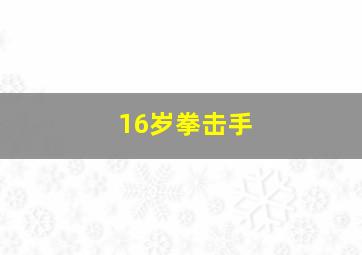 16岁拳击手